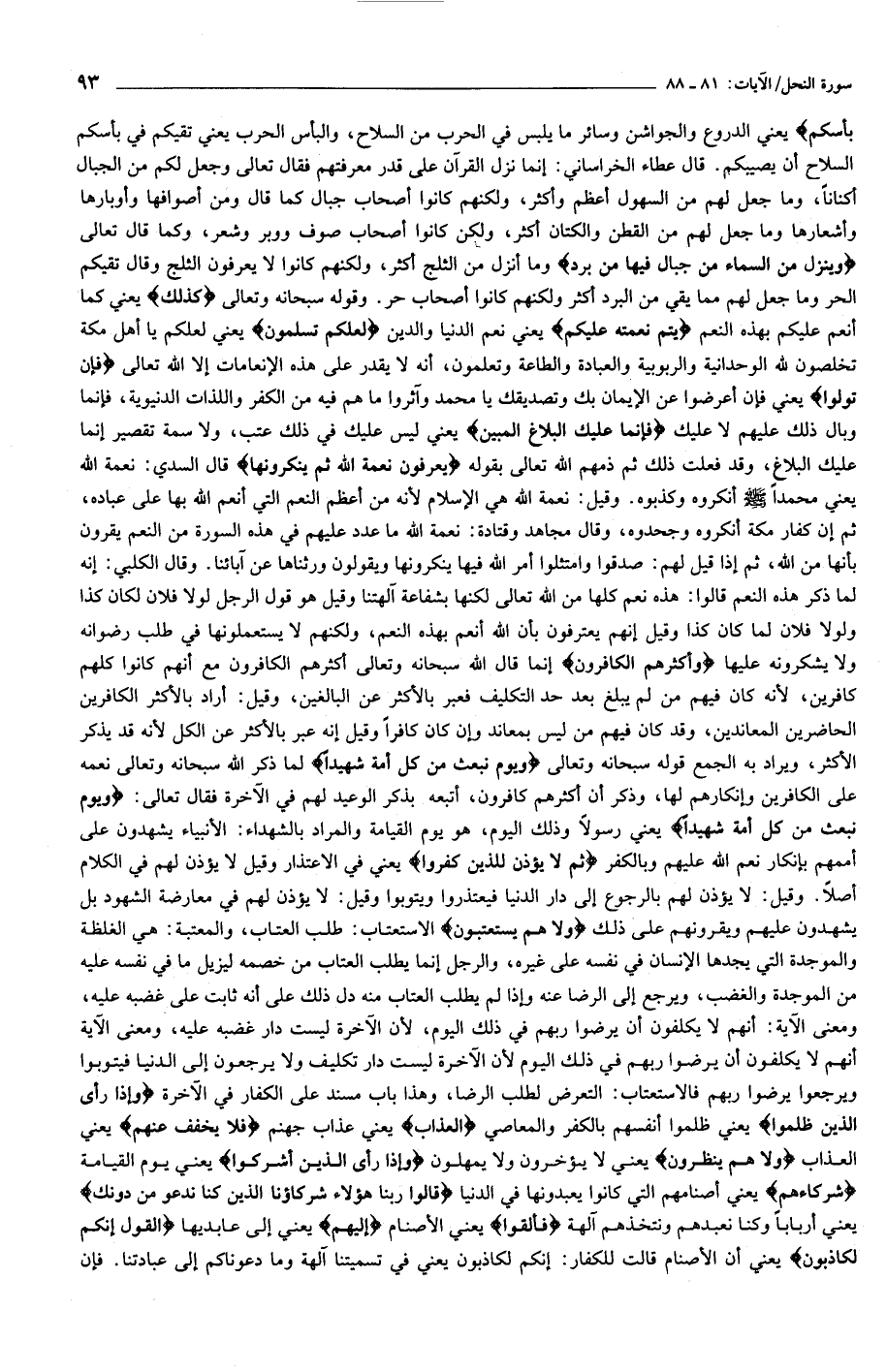 سورة النحل/الآيات: ٨١ ـ ٨٨ ٩٣

بأسكم﴾ يعني الدروع والجواشن وسائر ما يلبس في الحرب من السلاح، والبأس الحرب يعني تقيكم في بأسكم السلاح أن يصيبكم. قال عطاء الخراساني: إنما نزل القرآن على قدر معرفتهم فقال تعالى وجعل لكم من الجبال أكناناً، وما جعل لهم من السهول أعظم وأكثر، ولكنهم كانوا أصحاب جبال كما قال ومن أصوافها وأوبارها وأشعارها وما جعل لهم من القطن والكتان أكثر، ولكن كانوا أصحاب صوف ووبر وشعر، وكما قال تعالى ﴿وينزل من السماء من جبال فيها من برد﴾ وما أنزل من الثلج أكثر، ولكنهم كانوا لا يعرفون الثلج وقال تقيكم الحر وما جعل لهم مما يقي من البرد أكثر ولكنهم كانوا أصحاب حر. وقوله سبحانه وتعالى ﴿كذلك﴾ يعني كما أنعم عليكم بهذه النعم ﴿يتم نعمته عليكم﴾ يعني نعم الدنيا والدين ﴿لعلكم تسلمون﴾ يعني لعلكم يا أهل مكة تخلصون لله الوحدانية والربوبية والعبادة والطاعة وتعلمون، أنه لا يقدر على هذه الإنعامات إلا الله تعالى ﴿فإن تولوا﴾ يعني فإن أعرضوا عن الإيمان بك وتصديقك يا محمد وآثروا ما هم فيه من الكفر واللذات الدنيوية، فإنما وبال ذلك عليهم لا عليك ﴿فإنما عليك البلاغ المبين﴾ يعني ليس عليك في ذلك عتب، ولا سمة تقصير إنما عليك البلاغ، وقد فعلت ذلك ثم ذمهم الله تعالى بقوله ﴿يعرفون نعمة الله ثم ينكرونها﴾ قال السدي: نعمة الله يعني محمداً ﷺ أنكروه وكذبوه. وقيل: نعمة الله هي الإسلام لأنه من أعظم النعم التي أنعم الله بها على عباده، ثم إن كفار مكة أنكروه وجحدوه، وقال مجاهد وقتادة: نعمة الله ما عدد عليهم في هذه السورة من النعم يقرون بأنها من الله، ثم إذا قيل لهم: صدقوا وامتثلوا أمر الله فيها ينكرونها ويقولون ورثناها عن آبائنا. وقال الكلبي: إنه لما ذكر هذه النعم قالوا: هذه نعم كلها من الله تعالى لكنها بشفاعة آلهتنا وقيل هو قول الرجل لولا فلان لكان كذا ولولا فلان لما كان كذا وقيل إنهم يعترفون بأن الله أنعم بهذه النعم، ولكنهم لا يستعملونها في طلب رضوانه ولا يشكرونه عليها ﴿وأكثرهم الكافرون﴾ إنما قال الله سبحانه وتعالى أكثرهم الكافرون مع أنهم كانوا كلهم كافرين، لأنه كان فيهم من لم يبلغ بعد حد التكليف فعبر بالأكثر عن البالغين، وقيل: أراد بالأكثر الكافرين الحاضرين المعاندين، وقد كان فيهم من ليس بمعاند وإن كان كافراً وقيل إنه عبر بالأكثر عن الكل لأنه قد يذكر الأكثر، ويراد به الجمع قوله سبحانه وتعالى ﴿ويوم نبعث من كل أمة شهيداً﴾ لما ذكر الله سبحانه وتعالى نعمه على الكافرين وإنكارهم لها، وذكر أن أكثرهم كافرون، أتبعه بذكر الوعيد لهم في الآخرة فقال تعالى: ﴿ويوم نبعث من كل أمة شهيداً﴾ يعني رسولاً وذلك اليوم، هو يوم القيامة والمراد بالشهداء: الأنبياء يشهدون على أممهم بإنكار نعم الله عليهم وبالكفر ﴿ثم لا يؤذن للذين كفروا﴾ يعني في الاعتذار وقيل لا يؤذن لهم في الكلام أصلاً. وقيل: لا يؤذن لهم بالرجوع إلى دار الدنيا فيعتذروا ويتوبوا وقيل: لا يؤذن لهم في معارضة الشهود بل يشهدون عليهم ويقرونهم على ذلك ﴿ولا هم يستعتبون﴾ الاستعتاب: طلب العتاب، والمعتبة: هي الغلظة والموجدة التي يجدها الإنسان في نفسه على غيره، والرجل إنما يطلب العتاب من خصمه ليزيل ما في نفسه عليه من الموجدة والغضب، ويرجع إلى الرضا عنه وإذا لم يطلب العتاب منه دل ذلك على أنه ثابت على غضبه عليه، ومعنى الآية: أنهم لا يكلفون أن يرضوا ربهم في ذلك اليوم، لأن الآخرة ليست دار غضبه عليه، ومعنى الآية أنهم لا يكلفون أن يرضوا ربهم في ذلك اليوم لأن الآخرة ليست دار تكليف ولا يرجعون إلى الدنيا فيتوبوا ويرجعوا يرضوا ربهم فالاستعتاب: التعرض لطلب الرضا، وهذا باب مسند على الكفار في الآخرة ﴿وإذا رأى الذين ظلموا﴾ يعني ظلموا أنفسهم بالكفر والمعاصي ﴿العذاب﴾ يعني عذاب جهنم ﴿فلا يخفف عنهم﴾ يعني العذاب ﴿ولا هم ينظرون﴾ يعني لا يؤخرون ولا يمهلون ﴿وإذا رأى الذين أشركوا﴾ يعني يوم القيامة ﴿شركاءهم﴾ يعني أصنامهم التي كانوا يعبدونها في الدنيا ﴿قالوا ربنا هؤلاء شركاؤنا الذين كنا ندعو من دونك﴾ يعني أرباباً وكنا نعبدهم ونتخذهم آلهة ﴿فألقوا﴾ يعني الأصنام ﴿إليهم﴾ يعني إلى عابديها ﴿القول إنكم لكاذبون﴾ يعني أن الأصنام قالت للكفار: إنكم لكاذبون يعني في تسميتنا آلهة وما دعوناكم إلى عبادتنا. فإن